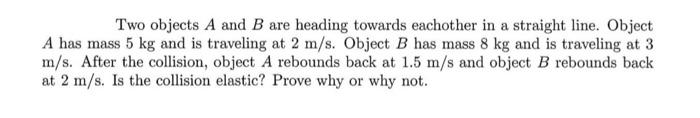 Two objects $A$ and $B$ are heading towards eachother in a straight line. Object $A$ has mass 5 kg and is traveling at 2 m/s. Object $B$ has mass 8 kg and is traveling at 3 m/s. After the collision, object $A$ rebounds back at 1.5 m/s and object $B$ rebounds back at 2 m/s. Is the collision elastic? Prove why or why not.